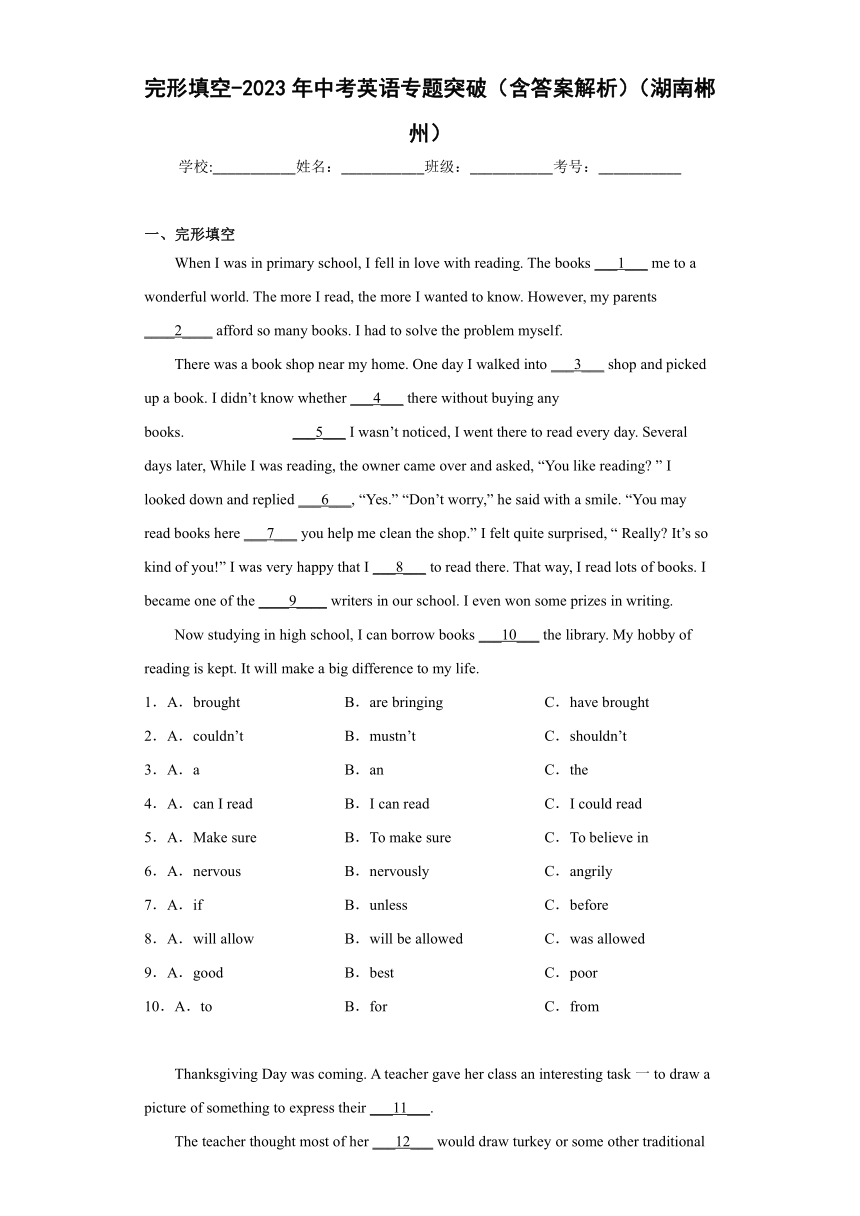 完形填空-2023年中考英语专题突破（含答案解析）（湖南郴州）

学校:___________姓名：___________班级：___________考号：___________

一、完形填空

When I was in primary school, I fell in love with reading. The books ___1___ me to a wonderful world. The more I read, the more I wanted to know. However, my parents ____2____ afford so many books. I had to solve the problem myself.

There was a book shop near my home. One day I walked into ___3___ shop and picked up a book. I didn't know whether ___4___ there without buying any books. ___5___ I wasn't noticed, I went there to read every day. Several days later, While I was reading, the owner came over and asked, "You like reading? " I looked down and replied ___6___, "Yes." "Don't worry," he said with a smile. "You may read books here ___7___ you help me clean the shop." I felt quite surprised, " Really? It's so kind of you!" I was very happy that I ___8___ to read there. That way, I read lots of books. I became one of the ____9____ writers in our school. I even won some prizes in writing.

Now studying in high school, I can borrow books ___10___ the library. My hobby of reading is kept. It will make a big difference to my life.

1．A．brought　B．are bringing　C．have brought
2．A．couldn't　B．mustn't　C．shouldn't
3．A．a　B．an　C．the
4．A．can I read　B．I can read　C．I could read
5．A．Make sure　B．To make sure　C．To believe in
6．A．nervous　B．nervously　C．angrily
7．A．if　B．unless　C．before
8．A．will allow　B．will be allowed　C．was allowed
9．A．good　B．best　C．poor
10．A．to　B．for　C．from

Thanksgiving Day was coming. A teacher gave her class an interesting task 一 to draw a picture of something to express their ___11___.

The teacher thought most of her ___12___ would draw turkey or some other traditional